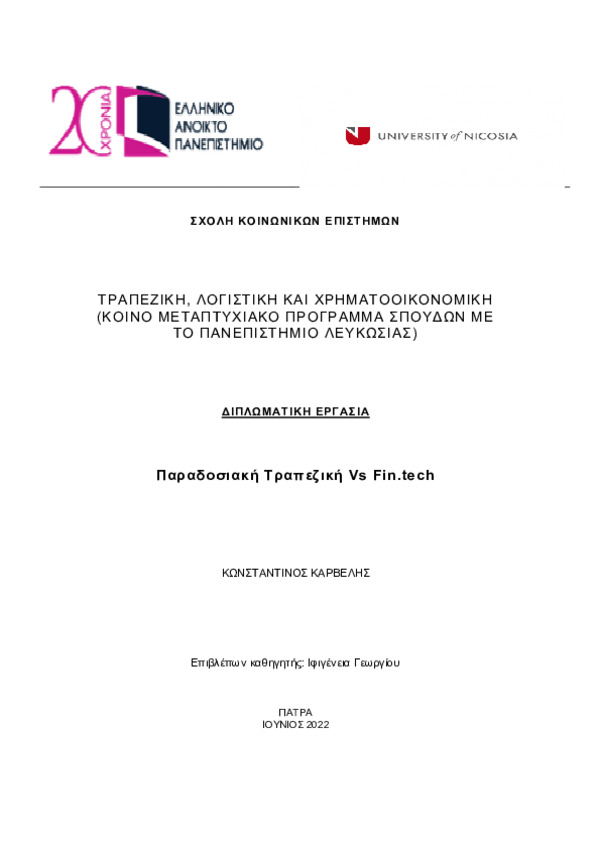 20 ΧΡΟΝΙΑ
ΕΛΛΗΝΙΚΟ ΑΝΟΙΚΤΟ ΠΑΝΕΠΙΣΤΗΜΙΟ

UNIVERSITY of NICOSIA

ΣΧΟΛΗ ΚΟΙΝΩΝΙΚΩΝ ΕΠΙΣΤΗΜΩΝ

ΤΡΑΠΕΖΙΚΗ, ΛΟΓΙΣΤΙΚΗ ΚΑΙ ΧΡΗΜΑΤΟΟΙΚΟΝΟΜΙΚΗ (ΚΟΙΝΟ ΜΕΤΑΠΤΥΧΙΑΚΟ ΠΡΟΓΡΑΜΜΑ ΣΠΟΥΔΩΝ ΜΕ ΤΟ ΠΑΝΕΠΙΣΤΗΜΙΟ ΛΕΥΚΩΣΙΑΣ)

ΔΙΠΛΩΜΑΤΙΚΗ ΕΡΓΑΣΙΑ

Παραδοσιακή Τραπεζική Vs Fin.tech

ΚΩΝΣΤΑΝΤΙΝΟΣ ΚΑΡΒΕΛΗΣ

Επιβλέπων καθηγητής: Ιφιγένεια Γεωργίου

ΠΑΤΡΑ
ΙΟΥΝΙΟΣ 2022